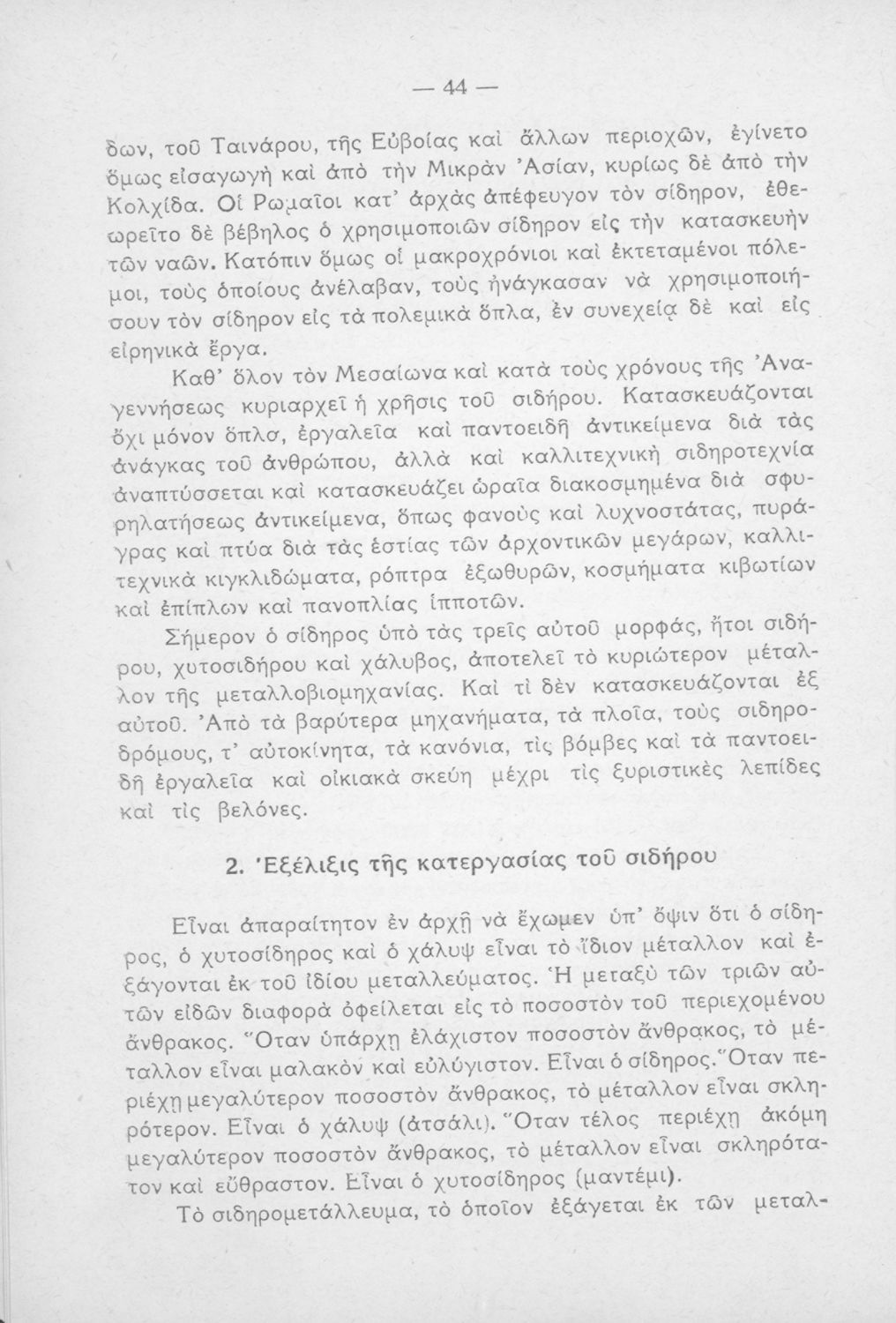 — 44 —

δων, τοῦ Ταινάρου, τῆς Εὐβοίας καὶ ἄλλων περιοχῶν, ἐγίνετο ὅμως εἰσαγωγὴ καὶ ἀπὸ τὴν Μικρὰν Ἀσίαν, κυρίως δὲ ἀπὸ τὴν Κολχίδα. Οἱ Ρωμαῖοι κατ' ἀρχὰς ἀπέφευγον τὸν σίδηρον, ἐθεωρεῖτο δὲ βέβηλος ὁ χρησιμοποιῶν σίδηρον εἰς τὴν κατασκευὴν τῶν ναῶν. Κατόπιν ὅμως οἱ μακροχρόνιοι καὶ ἐκτεταμένοι πόλεμοι, τοὺς ὁποίους ἀνέλαβαν, τοὺς ἠνάγκασαν νὰ χρησιμοποιήσουν τὸν σίδηρον εἰς τὰ πολεμικὰ ὅπλα, ἐν συνεχείᾳ δὲ καὶ εἰς εἰρηνικὰ ἔργα.

Καθ' ὅλον τὸν Μεσαίωνα καὶ κατὰ τοὺς χρόνους τῆς Ἀναγεννήσεως κυριαρχεῖ ἡ χρῆσις τοῦ σιδήρου. Κατασκευάζονται ὄχι μόνον ὅπλα, ἐργαλεῖα καὶ παντοειδῆ ἀντικείμενα διὰ τὰς ἀνάγκας τοῦ ἀνθρώπου, ἀλλὰ καὶ καλλιτεχνικὴ σιδηροτεχνία ἀναπτύσσεται καὶ κατασκευάζει ὡραῖα διακοσμημένα διὰ σφυρηλατήσεως ἀντικείμενα, ὅπως φανοὺς καὶ λυχνοστάτας, πυράγρας καὶ πτύα διὰ τὰς ἑστίας τῶν ἀρχοντικῶν μεγάρων, καλλιτεχνικὰ κιγκλιδώματα, ρόπτρα ἐξωθυρῶν, κοσμήματα κιβωτίων καὶ ἐπίπλων καὶ πανοπλίας ἱπποτῶν.

Σήμερον ὁ σίδηρος ὑπὸ τὰς τρεῖς αὐτοῦ μορφάς, ἤτοι σιδήρου, χυτοσιδήρου καὶ χάλυβος, ἀποτελεῖ τὸ κυριώτερον μέταλλον τῆς μεταλλοβιομηχανίας. Καὶ τί δὲν κατασκευάζονται ἐξ αὐτοῦ. Ἀπὸ τὰ βαρύτερα μηχανήματα, τὰ πλοῖα, τοὺς σιδηροδρόμους, τ' αὐτοκίνητα, τὰ κανόνια, τὶς βόμβες καὶ τὰ παντοειδῆ ἐργαλεῖα καὶ οἰκιακὰ σκεύη μέχρι τὶς ξυριστικὲς λεπίδες καὶ τὶς βελόνες.

2. Ἐξέλιξις τῆς κατεργασίας τοῦ σιδήρου

Εἶναι ἀπαραίτητον ἐν ἀρχῇ νὰ ἔχωμεν ὑπ' ὄψιν ὅτι ὁ σίδηρος, ὁ χυτοσίδηρος καὶ ὁ χάλυψ εἶναι τὸ ἴδιον μέταλλον καὶ ἐξάγονται ἐκ τοῦ ἰδίου μεταλλεύματος. Ἡ μεταξὺ τῶν τριῶν αὐτῶν εἰδῶν διαφορὰ ὀφείλεται εἰς τὸ ποσοστὸν τοῦ περιεχομένου ἄνθρακος. Ὅταν ὑπάρχῃ ἐλάχιστον ποσοστὸν ἄνθρακος, τὸ μέταλλον εἶναι μαλακὸν καὶ εὐλύγιστον. Εἶναι ὁ σίδηρος. Ὅταν περιέχῃ μεγαλύτερον ποσοστὸν ἄνθρακος, τὸ μέταλλον εἶναι σκληρότερον. Εἶναι ὁ χάλυψ (ἀτσάλι). Ὅταν τέλος περιέχῃ ἀκόμη μεγαλύτερον ποσοστὸν ἄνθρακος, τὸ μέταλλον εἶναι σκληρότατον καὶ εὔθραστον. Εἶναι ὁ χυτοσίδηρος (μαντέμι).

Τὸ σιδηρομετάλλευμα, τὸ ὁποῖον ἐξάγεται ἐκ τῶν μεταλ-